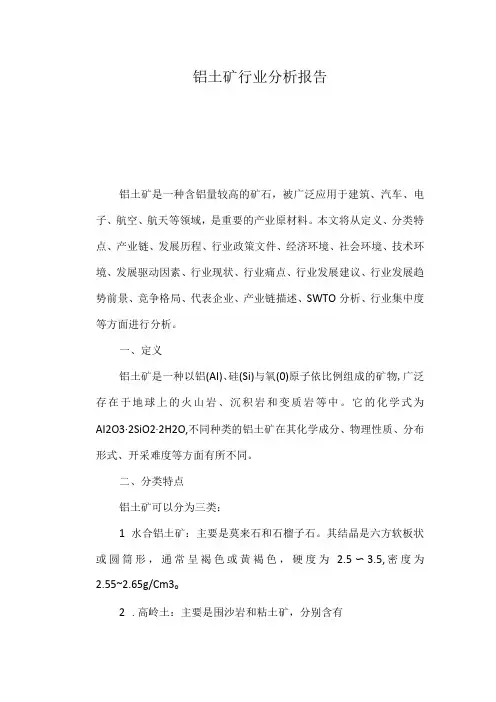 铝土矿行业分析报告

铝土矿是一种含铝量较高的矿石，被广泛应用于建筑、汽车、电子、航空、航天等领域，是重要的产业原材料。本文将从定义、分类特点、产业链、发展历程、行业政策文件、经济环境、社会环境、技术环境、发展驱动因素、行业现状、行业痛点、行业发展建议、行业发展趋势前景、竞争格局、代表企业、产业链描述、SWTO分析、行业集中度等方面进行分析。

一、定义

铝土矿是一种以铝(Al)、硅(Si)与氧(0)原子依比例组成的矿物,广泛存在于地球上的火山岩、沉积岩和变质岩等中。它的化学式为Al2O3·2SiO2·2H2O,不同种类的铝土矿在其化学成分、物理性质、分布形式、开采难度等方面有所不同。

二、分类特点

铝土矿可以分为三类:

1 水合铝土矿：主要是莫来石和石榴子石。其结晶是六方软板状或圆筒形，通常呈褐色或黄褐色，硬度为 2.5～3.5,密度为2.55~2.65g/Cm3。

2 .高岭土：主要是围沙岩和粘土矿，分别含有